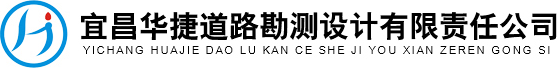 宜昌华捷道路勘测设计有限责任公司
YICHANG HUAJIE DAO LU KAN CE SHE JI YOU XIAN ZEREN GONG SI